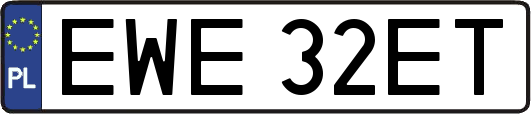 PL
EWE 32ET